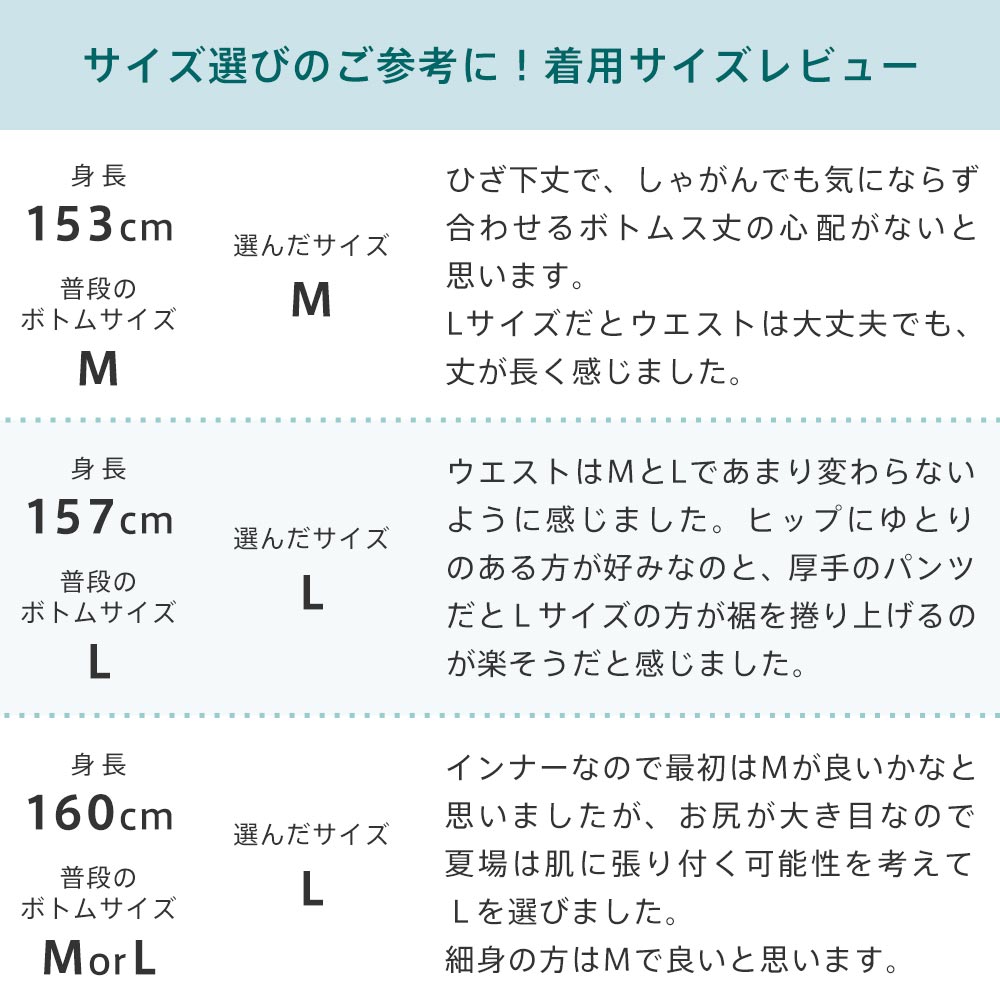 サイズ選びのご参考に！着用サイズレビュー

身長
153cm
普段の
ボトムサイズ
M

選んだサイズ
M

ひざ下丈で、しゃがんでも気にならず合わせるボトムス丈の心配がないと思います。
Lサイズだとウエストは大丈夫でも、丈が長く感じました。

身長
157cm
普段の
ボトムサイズ
L

選んだサイズ
L

ウエストはMとLであまり変わらないように感じました。ヒップにゆとりのある方が好みなのと、厚手のパンツだとLサイズの方が裾を捲り上げるのが楽そうだと感じました。

身長
160cm
普段の
ボトムサイズ
MorL

選んだサイズ
L

インナーなので最初はMが良いかなと思いましたが、お尻が大き目なので夏場は肌に張り付く可能性を考えてLを選びました。
細身の方はMで良いと思います。